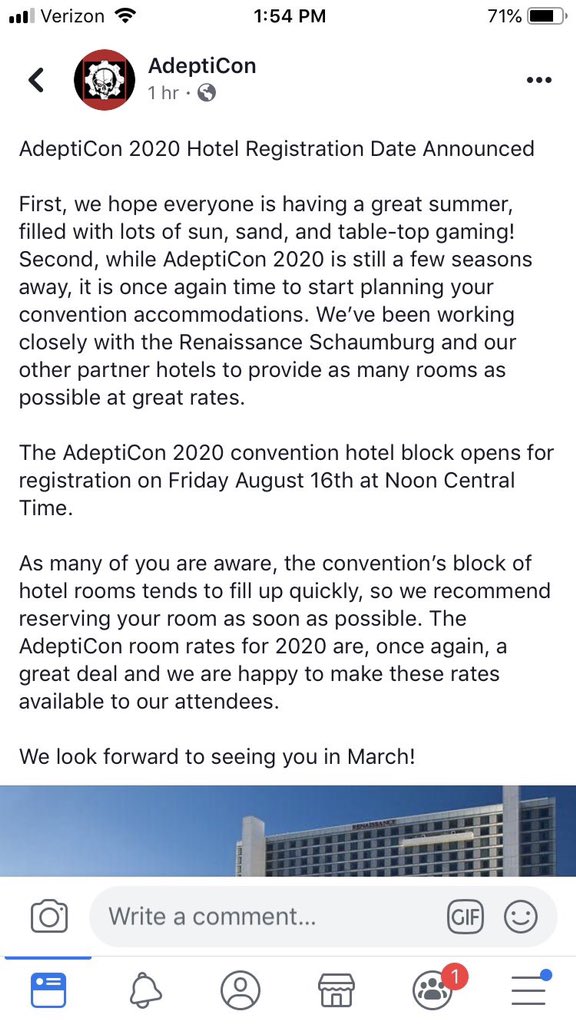 Verizon 1:54 PM 71%

AdeptiCon
1 hr ·

AdeptiCon 2020 Hotel Registration Date Announced

First, we hope everyone is having a great summer, filled with lots of sun, sand, and table-top gaming! Second, while AdeptiCon 2020 is still a few seasons away, it is once again time to start planning your convention accommodations. We've been working closely with the Renaissance Schaumburg and our other partner hotels to provide as many rooms as possible at great rates.

The AdeptiCon 2020 convention hotel block opens for registration on Friday August 16th at Noon Central Time.

As many of you are aware, the convention's block of hotel rooms tends to fill up quickly, so we recommend reserving your room as soon as possible. The AdeptiCon room rates for 2020 are, once again, a great deal and we are happy to make these rates available to our attendees.

We look forward to seeing you in March!

RENAISSANCE

Write a comment...

GIF

1